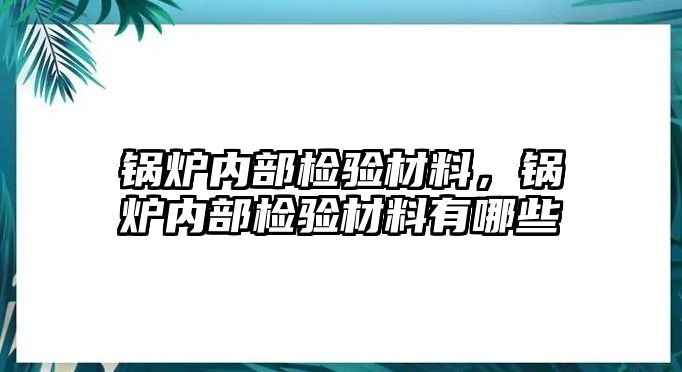 锅炉内部检验材料，锅炉内部检验材料有哪些